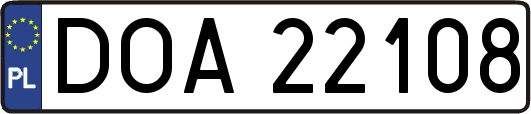 PL

DOA 22108